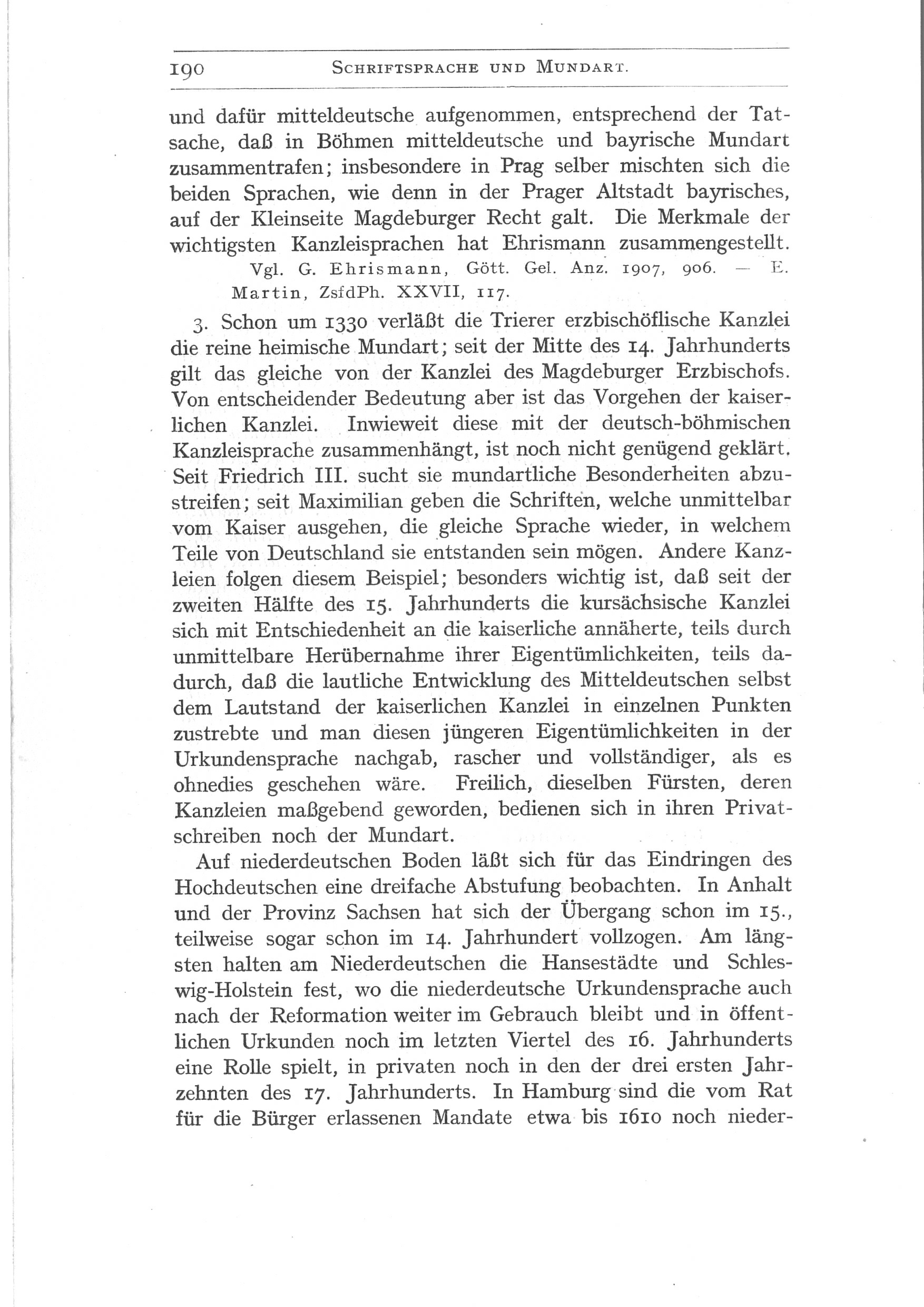 190 SCHRIFTSPRACHE UND MUNDART.

und dafür mitteldeutsche aufgenommen, entsprechend der Tatsache, daß in Böhmen mitteldeutsche und bayrische Mundart zusammentrafen; insbesondere in Prag selber mischten sich die beiden Sprachen, wie denn in der Prager Altstadt bayrisches, auf der Kleinseite Magdeburger Recht galt. Die Merkmale der wichtigsten Kanzleisprachen hat Ehrismann zusammengestellt.

Vgl. G. Ehrismann, Gött. Gel. Anz. 1907, 906. — E. Martin, ZsfdPh. XXVII, 117.

3. Schon um 1330 verläßt die Trierer erzbischöflische Kanzlei die reine heimische Mundart; seit der Mitte des 14. Jahrhunderts gilt das gleiche von der Kanzlei des Magdeburger Erzbischofs. Von entscheidender Bedeutung aber ist das Vorgehen der kaiserlichen Kanzlei. Inwieweit diese mit der deutsch-böhmischen Kanzleisprache zusammenhängt, ist noch nicht genügend geklärt. Seit Friedrich III. sucht sie mundartliche Besonderheiten abzustreifen; seit Maximilian geben die Schriften, welche unmittelbar vom Kaiser ausgehen, die gleiche Sprache wieder, in welchem Teile von Deutschland sie entstanden sein mögen. Andere Kanzleien folgen diesem Beispiel; besonders wichtig ist, daß seit der zweiten Hälfte des 15. Jahrhunderts die kursächsische Kanzlei sich mit Entschiedenheit an die kaiserliche annäherte, teils durch unmittelbare Herübernahme ihrer Eigentümlichkeiten, teils dadurch, daß die lautliche Entwicklung des Mitteldeutschen selbst dem Lautstand der kaiserlichen Kanzlei in einzelnen Punkten zustrebte und man diesen jüngeren Eigentümlichkeiten in der Urkundensprache nachgab, rascher und vollständiger, als es ohnedies geschehen wäre. Freilich, dieselben Fürsten, deren Kanzleien maßgebend geworden, bedienen sich in ihren Privatschreiben noch der Mundart.

Auf niederdeutschen Boden läßt sich für das Eindringen des Hochdeutschen eine dreifache Abstufung beobachten. In Anhalt und der Provinz Sachsen hat sich der Übergang schon im 15., teilweise sogar schon im 14. Jahrhundert vollzogen. Am längsten halten am Niederdeutschen die Hansestädte und Schleswig-Holstein fest, wo die niederdeutsche Urkundensprache auch nach der Reformation weiter im Gebrauch bleibt und in öffentlichen Urkunden noch im letzten Viertel des 16. Jahrhunderts eine Rolle spielt, in privaten noch in den der drei ersten Jahrzehnten des 17. Jahrhunderts. In Hamburg sind die vom Rat für die Bürger erlassenen Mandate etwa bis 1610 noch nieder-